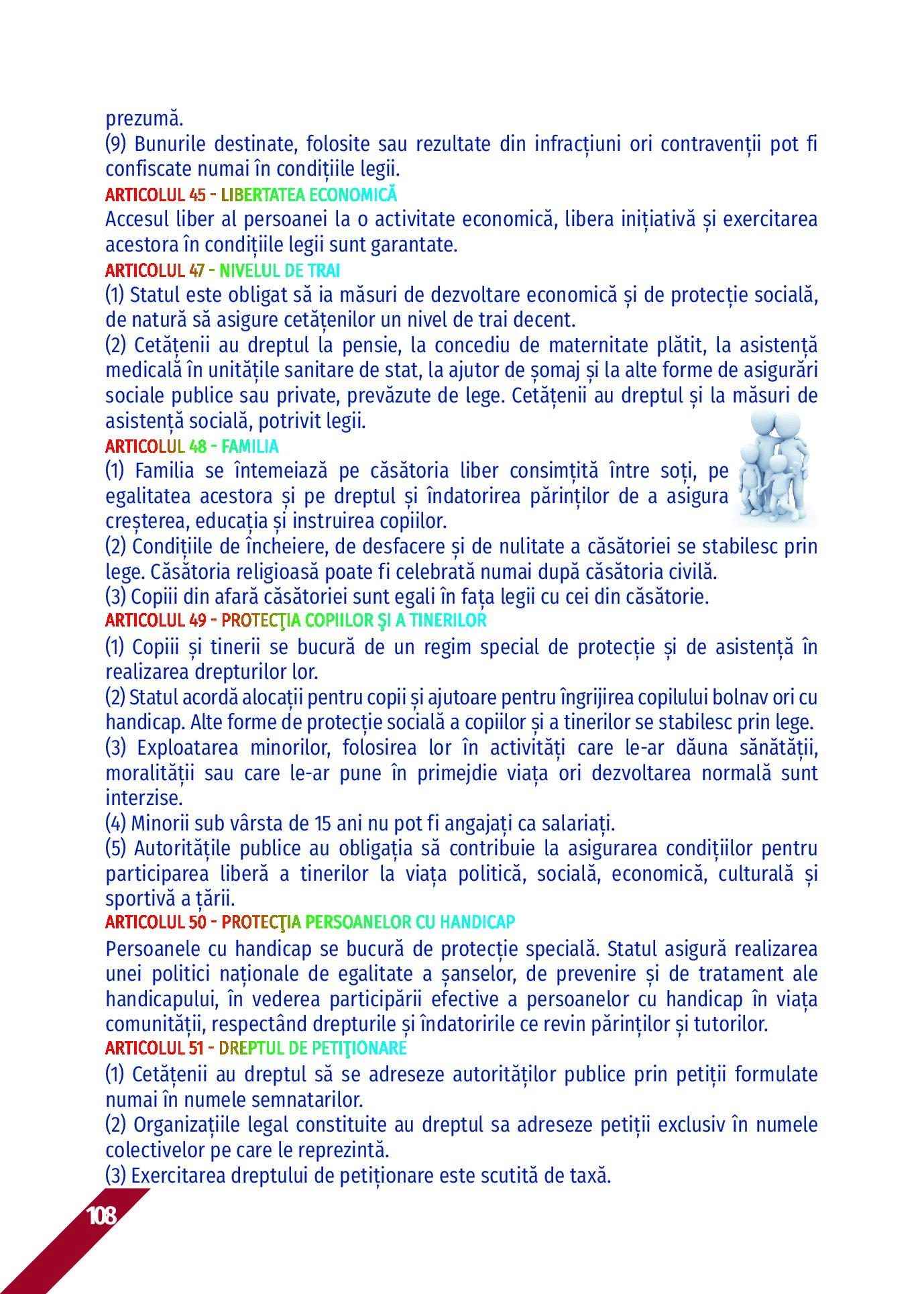 prezumă.
(9) Bunurile destinate, folosite sau rezultate din infracțiuni ori contravenții pot fi confiscate numai în condițiile legii.
ARTICOLUL 45 - LIBERTATEA ECONOMICĂ
Accesul liber al persoanei la o activitate economică, libera inițiativă și exercitarea acestora în condițiile legii sunt garantate.
ARTICOLUL 47 - NIVELUL DE TRAI
(1) Statul este obligat să ia măsuri de dezvoltare economică și de protecție socială, de natură să asigure cetățenilor un nivel de trai decent.
(2) Cetățenii au dreptul la pensie, la concediu de maternitate plătit, la asistență medicală în unitățile sanitare de stat, la ajutor de șomaj și la alte forme de asigurări sociale publice sau private, prevăzute de lege. Cetățenii au dreptul și la măsuri de asistență socială, potrivit legii.
ARTICOLUL 48 - FAMILIA
(1) Familia se întemeiază pe căsătoria liber consimțită între soți, pe egalitatea acestora și pe dreptul și îndatorirea părinților de a asigura creșterea, educația și instruirea copiilor.
(2) Condițiile de încheiere, de desfacere și de nulitate a căsătoriei se stabilesc prin lege. Căsătoria religioasă poate fi celebrată numai după căsătoria civilă.
(3) Copiii din afară căsătoriei sunt egali în fața legii cu cei din căsătorie.
ARTICOLUL 49 - PROTECŢIA COPIILOR ŞI A TINERILOR
(1) Copiii și tinerii se bucură de un regim special de protecție și de asistență în realizarea drepturilor lor.
(2) Statul acordă alocații pentru copii și ajutoare pentru îngrijirea copilului bolnav ori cu handicap. Alte forme de protecție socială a copiilor și a tinerilor se stabilesc prin lege.
(3) Exploatarea minorilor, folosirea lor în activități care le-ar dăuna sănătății, moralității sau care le-ar pune în primejdie viața ori dezvoltarea normală sunt interzise.
(4) Minorii sub vârsta de 15 ani nu pot fi angajați ca salariați.
(5) Autoritățile publice au obligația să contribuie la asigurarea condițiilor pentru participarea liberă a tinerilor la viața politică, socială, economică, culturală și sportivă a țării.
ARTICOLUL 50 - PROTECŢIA PERSOANELOR CU HANDICAP
Persoanele cu handicap se bucură de protecție specială. Statul asigură realizarea unei politici naționale de egalitate a șanselor, de prevenire și de tratament ale handicapului, în vederea participării efective a persoanelor cu handicap în viața comunității, respectând drepturile și îndatoririle ce revin părinților și tutorilor.
ARTICOLUL 51 - DREPTUL DE PETIŢIONARE
(1) Cetățenii au dreptul să se adreseze autorităților publice prin petiții formulate numai în numele semnatarilor.
(2) Organizațiile legal constituite au dreptul sa adreseze petiții exclusiv în numele colectivelor pe care le reprezintă.
(3) Exercitarea dreptului de petiționare este scutită de taxă.
108